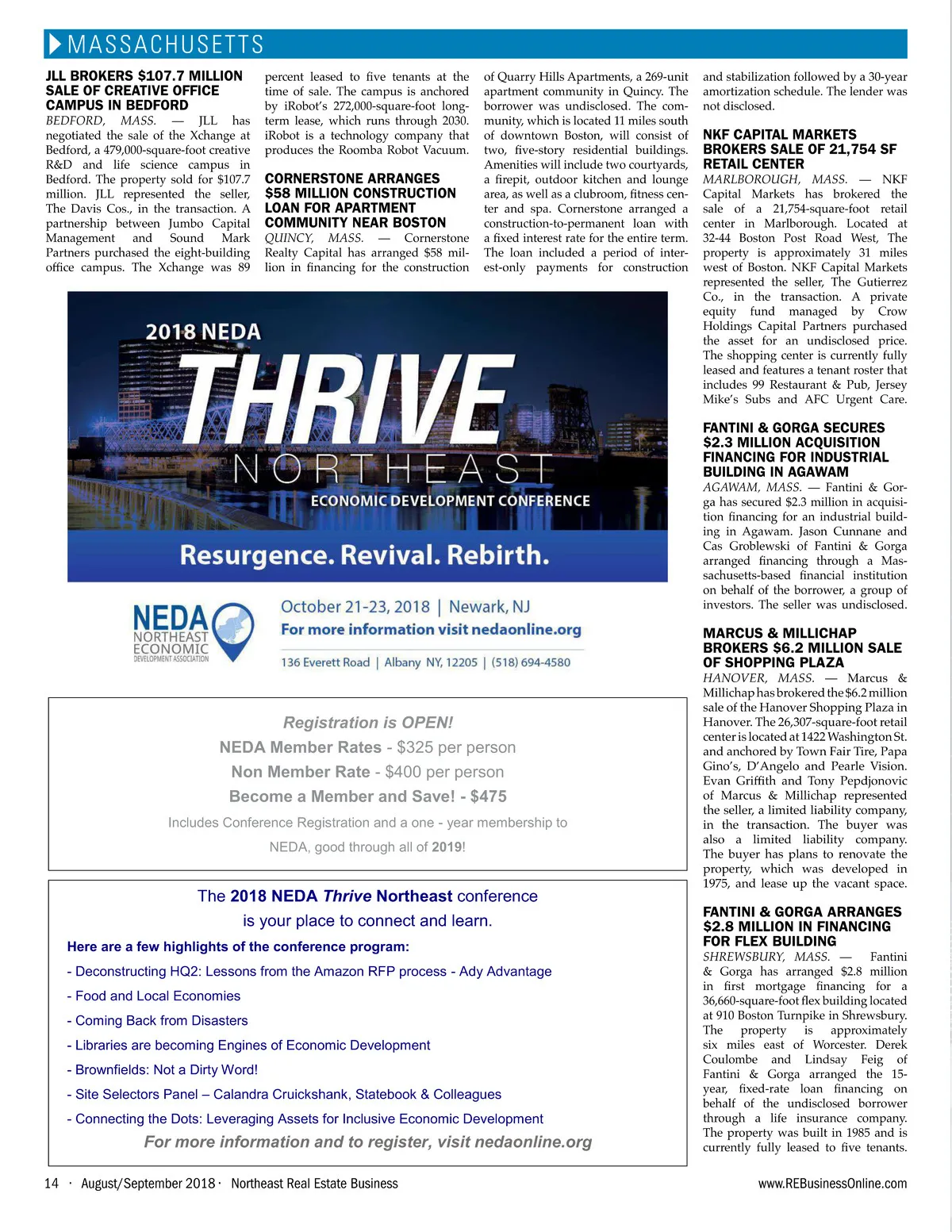 MASSACHUSETTS

JLL BROKERS $107.7 MILLION SALE OF CREATIVE OFFICE CAMPUS IN BEDFORD

BEDFORD, MASS. — JLL has negotiated the sale of the Xchange at Bedford, a 479,000-square-foot creative R&D and life science campus in Bedford. The property sold for $107.7 million. JLL represented the seller, The Davis Cos., in the transaction. A partnership between Jumbo Capital Management and Sound Mark Partners purchased the eight-building office campus. The Xchange was 89 percent leased to five tenants at the time of sale. The campus is anchored by iRobot's 272,000-square-foot long-term lease, which runs through 2030. iRobot is a technology company that produces the Roomba Robot Vacuum.

CORNERSTONE ARRANGES $58 MILLION CONSTRUCTION LOAN FOR APARTMENT COMMUNITY NEAR BOSTON

QUINCY, MASS. — Cornerstone Realty Capital has arranged $58 million in financing for the construction of Quarry Hills Apartments, a 269-unit apartment community in Quincy. The borrower was undisclosed. The community, which is located 11 miles south of downtown Boston, will consist of two, five-story residential buildings. Amenities will include two courtyards, a firepit, outdoor kitchen and lounge area, as well as a clubroom, fitness center and spa. Cornerstone arranged a construction-to-permanent loan with a fixed interest rate for the entire term. The loan included a period of interest-only payments for construction and stabilization followed by a 30-year amortization schedule. The lender was not disclosed.

NKF CAPITAL MARKETS BROKERS SALE OF 21,754 SF RETAIL CENTER

MARLBOROUGH, MASS. — NKF Capital Markets has brokered the sale of a 21,754-square-foot retail center in Marlborough. Located at 32-44 Boston Post Road West, The property is approximately 31 miles west of Boston. NKF Capital Markets represented the seller, The Gutierrez Co., in the transaction. A private equity fund managed by Crow Holdings Capital Partners purchased the asset for an undisclosed price. The shopping center is currently fully leased and features a tenant roster that includes 99 Restaurant & Pub, Jersey Mike's Subs and AFC Urgent Care.

FANTINI & GORGA SECURES $2.3 MILLION ACQUISITION FINANCING FOR INDUSTRIAL BUILDING IN AGAWAM

AGAWAM, MASS. — Fantini & Gorga has secured $2.3 million in acquisition financing for an industrial building in Agawam. Jason Cunnane and Cas Groblewski of Fantini & Gorga arranged financing through a Massachusetts-based financial institution on behalf of the borrower, a group of investors. The seller was undisclosed.

MARCUS & MILLICHAP BROKERS $6.2 MILLION SALE OF SHOPPING PLAZA

HANOVER, MASS. — Marcus & Millichap has brokered the $6.2 million sale of the Hanover Shopping Plaza in Hanover. The 26,307-square-foot retail center is located at 1422 Washington St. and anchored by Town Fair Tire, Papa Gino's, D'Angelo and Pearle Vision. Evan Griffith and Tony Pepdjonovic of Marcus & Millichap represented the seller, a limited liability company, in the transaction. The buyer was also a limited liability company. The buyer has plans to renovate the property, which was developed in 1975, and lease up the vacant space.

FANTINI & GORGA ARRANGES $2.8 MILLION IN FINANCING FOR FLEX BUILDING

SHREWSBURY, MASS. — Fantini & Gorga has arranged $2.8 million in first mortgage financing for a 36,660-square-foot flex building located at 910 Boston Turnpike in Shrewsbury. The property is approximately six miles east of Worcester. Derek Coulombe and Lindsay Feig of Fantini & Gorga arranged the 15-year, fixed-rate loan financing on behalf of the undisclosed borrower through a life insurance company. The property was built in 1985 and is currently fully leased to five tenants.

2018 NEDA
THRIVE
NORTHEAST
ECONOMIC DEVELOPMENT CONFERENCE
Resurgence. Revival. Rebirth.

NEDA NORTHEAST ECONOMIC DEVELOPMENT ASSOCIATION
October 21-23, 2018 | Newark, NJ
For more information visit nedaonline.org
136 Everett Road | Albany NY, 12205 | (518) 694-4580

Registration is OPEN!
NEDA Member Rates - $325 per person
Non Member Rate - $400 per person
Become a Member and Save! - $475
Includes Conference Registration and a one - year membership to NEDA, good through all of 2019!

The 2018 NEDA Thrive Northeast conference is your place to connect and learn.
Here are a few highlights of the conference program:
- Deconstructing HQ2: Lessons from the Amazon RFP process - Ady Advantage
- Food and Local Economies
- Coming Back from Disasters
- Libraries are becoming Engines of Economic Development
- Brownfields: Not a Dirty Word!
- Site Selectors Panel – Calandra Cruickshank, Statebook & Colleagues
- Connecting the Dots: Leveraging Assets for Inclusive Economic Development
For more information and to register, visit nedaonline.org

14 · August/September 2018 · Northeast Real Estate Business www.REBusinessOnline.com